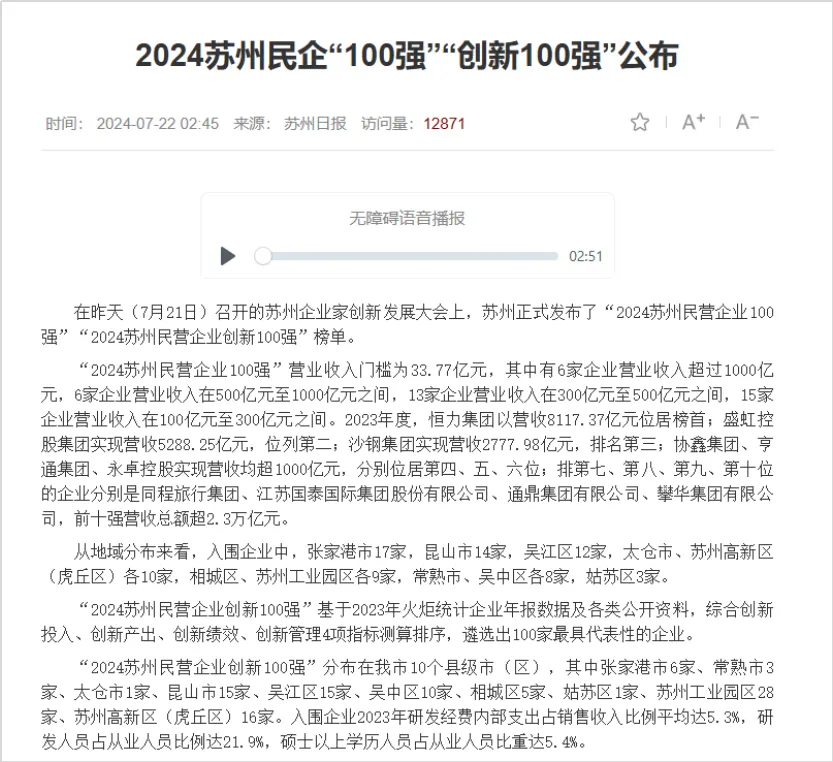 2024苏州民企“100强”“创新100强”公布

时间: 2024-07-22 02:45 来源: 苏州日报 访问量: 12871

A⁺ A⁻

无障碍语音播报

02:51

在昨天（7月21日）召开的苏州企业家创新发展大会上，苏州正式发布了“2024苏州民营企业100强”“2024苏州民营企业创新100强”榜单。

“2024苏州民营企业100强”营业收入门槛为33.77亿元，其中有6家企业营业收入超过1000亿元，6家企业营业收入在500亿元至1000亿元之间，13家企业营业收入在300亿元至500亿元之间，15家企业营业收入在100亿元至300亿元之间。2023年度，恒力集团以营收8117.37亿元位居榜首；盛虹控股集团实现营收5288.25亿元，位列第二；沙钢集团实现营收2777.98亿元，排名第三；协鑫集团、亨通集团、永卓控股实现营收均超1000亿元，分别位居第四、五、六位；排第七、第八、第九、第十位的企业分别是同程旅行集团、江苏国泰国际集团股份有限公司、通鼎集团有限公司、攀华集团有限公司，前十强营收总额超2.3万亿元。

从地域分布来看，入围企业中，张家港市17家，昆山市14家，吴江区12家，太仓市、苏州高新区（虎丘区）各10家，相城区、苏州工业园区各9家，常熟市、吴中区各8家，姑苏区3家。

“2024苏州民营企业创新100强”基于2023年火炬统计企业年报数据及各类公开资料，综合创新投入、创新产出、创新绩效、创新管理4项指标测算排序，遴选出100家最具代表性的企业。

“2024苏州民营企业创新100强”分布在我市10个县级市（区），其中张家港市6家、常熟市3家、太仓市1家、昆山市15家、吴江区15家、吴中区10家、相城区5家、姑苏区1家、苏州工业园区28家、苏州高新区（虎丘区）16家。入围企业2023年研发经费内部支出占销售收入比例平均达5.3%，研发人员占从业人员比例达21.9%，硕士以上学历人员占从业人员比重达5.4%。